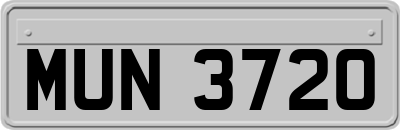 MUN 3720